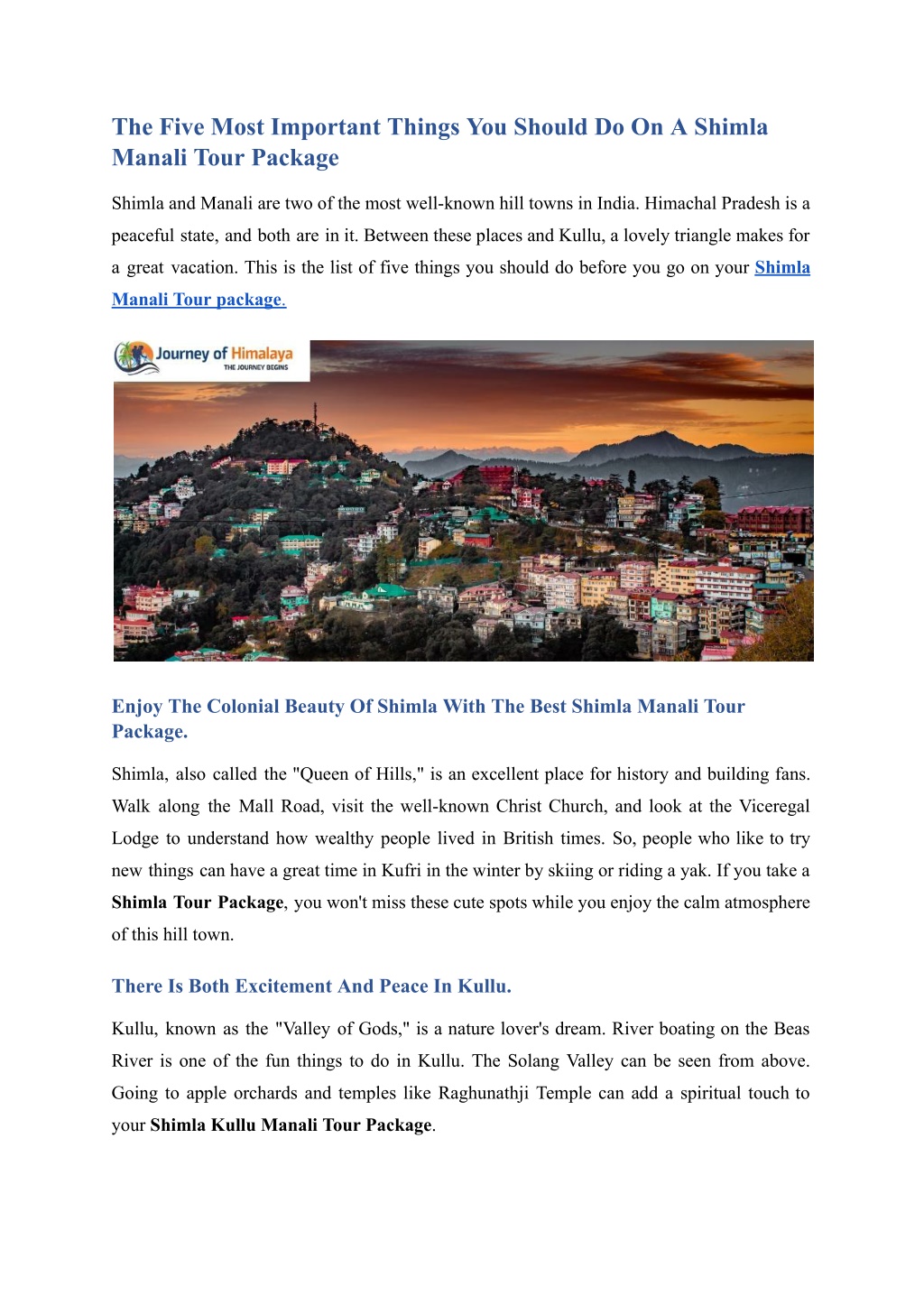 The Five Most Important Things You Should Do On A Shimla Manali Tour Package

Shimla and Manali are two of the most well-known hill towns in India. Himachal Pradesh is a peaceful state, and both are in it. Between these places and Kullu, a lovely triangle makes for a great vacation. This is the list of five things you should do before you go on your Shimla Manali Tour package.

Journey of Himalaya
THE JOURNEY BEGINS

Enjoy The Colonial Beauty Of Shimla With The Best Shimla Manali Tour Package.

Shimla, also called the "Queen of Hills," is an excellent place for history and building fans. Walk along the Mall Road, visit the well-known Christ Church, and look at the Viceregal Lodge to understand how wealthy people lived in British times. So, people who like to try new things can have a great time in Kufri in the winter by skiing or riding a yak. If you take a Shimla Tour Package, you won't miss these cute spots while you enjoy the calm atmosphere of this hill town.

There Is Both Excitement And Peace In Kullu.

Kullu, known as the "Valley of Gods," is a nature lover's dream. River boating on the Beas River is one of the fun things to do in Kullu. The Solang Valley can be seen from above. Going to apple orchards and temples like Raghunathji Temple can add a spiritual touch to your Shimla Kullu Manali Tour Package.